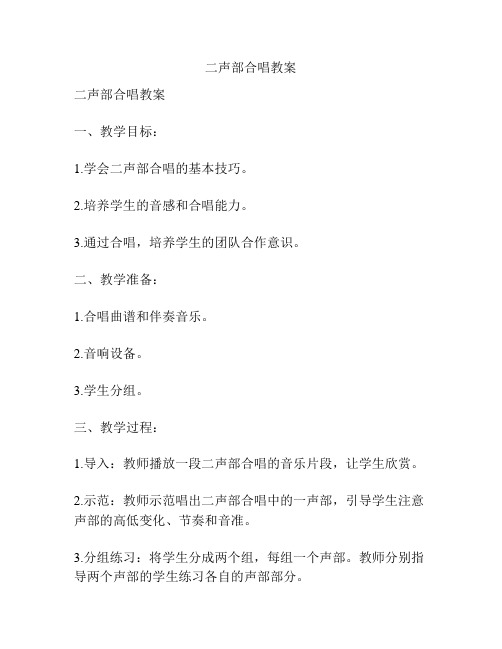 二声部合唱教案

二声部合唱教案

一、教学目标：

1.学会二声部合唱的基本技巧。

2.培养学生的音感和合唱能力。

3.通过合唱，培养学生的团队合作意识。

二、教学准备：

1.合唱曲谱和伴奏音乐。

2.音响设备。

3.学生分组。

三、教学过程：

1.导入：教师播放一段二声部合唱的音乐片段，让学生欣赏。

2.示范：教师示范唱出二声部合唱中的一声部，引导学生注意声部的高低变化、节奏和音准。

3.分组练习：将学生分成两个组，每组一个声部。教师分别指导两个声部的学生练习各自的声部部分。